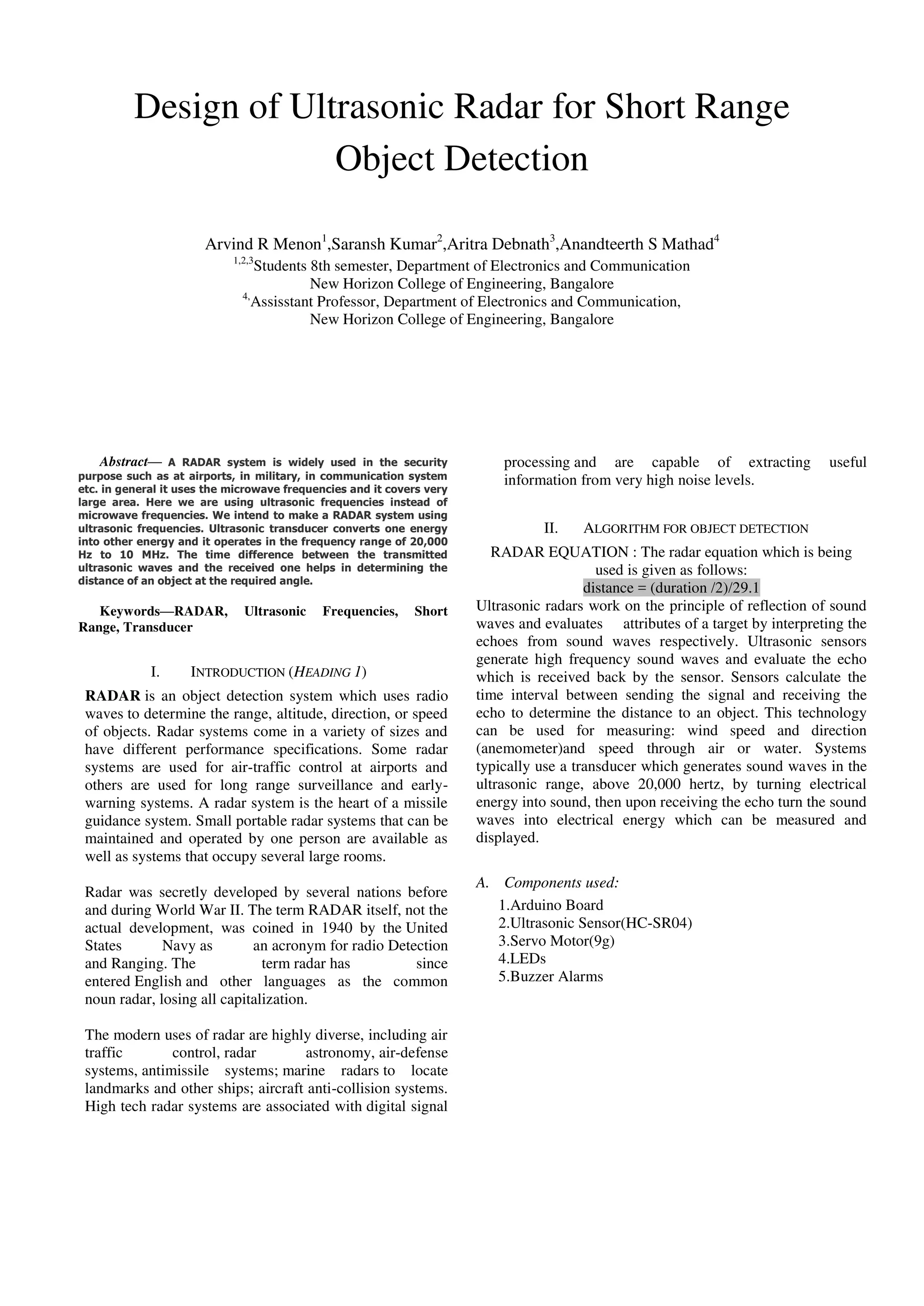 Design of Ultrasonic Radar for Short Range Object Detection

Arvind R Menon$^1$,Saransh Kumar$^2$,Aritra Debnath$^3$,Anandteerth S Mathad$^4$
$^{1,2,3}$Students 8th semester, Department of Electronics and Communication
New Horizon College of Engineering, Bangalore
$^{4,}$Assisstant Professor, Department of Electronics and Communication,
New Horizon College of Engineering, Bangalore

Abstract— A RADAR system is widely used in the security purpose such as at airports, in military, in communication system etc. in general it uses the microwave frequencies and it covers very large area. Here we are using ultrasonic frequencies instead of microwave frequencies. We intend to make a RADAR system using ultrasonic frequencies. Ultrasonic transducer converts one energy into other energy and it operates in the frequency range of 20,000 Hz to 10 MHz. The time difference between the transmitted ultrasonic waves and the received one helps in determining the distance of an object at the required angle.

Keywords—RADAR, Ultrasonic Frequencies, Short Range, Transducer

I. INTRODUCTION (HEADING 1)

RADAR is an object detection system which uses radio waves to determine the range, altitude, direction, or speed of objects. Radar systems come in a variety of sizes and have different performance specifications. Some radar systems are used for air-traffic control at airports and others are used for long range surveillance and early-warning systems. A radar system is the heart of a missile guidance system. Small portable radar systems that can be maintained and operated by one person are available as well as systems that occupy several large rooms.

Radar was secretly developed by several nations before and during World War II. The term RADAR itself, not the actual development, was coined in 1940 by the United States Navy as an acronym for radio Detection and Ranging. The term radar has since entered English and other languages as the common noun radar, losing all capitalization.

The modern uses of radar are highly diverse, including air traffic control, radar astronomy, air-defense systems, antimissile systems; marine radars to locate landmarks and other ships; aircraft anti-collision systems. High tech radar systems are associated with digital signal processing and are capable of extracting useful information from very high noise levels.

II. ALGORITHM FOR OBJECT DETECTION

RADAR EQUATION : The radar equation which is being used is given as follows:
distance = (duration /2)/29.1
Ultrasonic radars work on the principle of reflection of sound waves and evaluates attributes of a target by interpreting the echoes from sound waves respectively. Ultrasonic sensors generate high frequency sound waves and evaluate the echo which is received back by the sensor. Sensors calculate the time interval between sending the signal and receiving the echo to determine the distance to an object. This technology can be used for measuring: wind speed and direction (anemometer)and speed through air or water. Systems typically use a transducer which generates sound waves in the ultrasonic range, above 20,000 hertz, by turning electrical energy into sound, then upon receiving the echo turn the sound waves into electrical energy which can be measured and displayed.

A. Components used:
1.Arduino Board
2.Ultrasonic Sensor(HC-SR04)
3.Servo Motor(9g)
4.LEDs
5.Buzzer Alarms